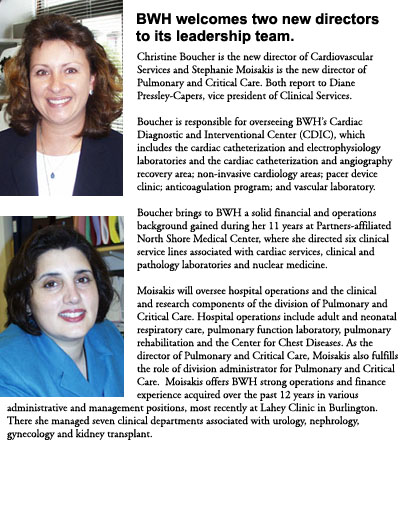 BWH welcomes two new directors to its leadership team.

Christine Boucher is the new director of Cardiovascular Services and Stephanie Moisakis is the new director of Pulmonary and Critical Care. Both report to Diane Pressley-Capers, vice president of Clinical Services.

Boucher is responsible for overseeing BWH's Cardiac Diagnostic and Interventional Center (CDIC), which includes the cardiac catheterization and electrophysiology laboratories and the cardiac catheterization and angiography recovery area; non-invasive cardiology areas; pacer device clinic; anticoagulation program; and vascular laboratory.

Boucher brings to BWH a solid financial and operations background gained during her 11 years at Partners-affiliated North Shore Medical Center, where she directed six clinical service lines associated with cardiac services, clinical and pathology laboratories and nuclear medicine.

Moisakis will oversee hospital operations and the clinical and research components of the division of Pulmonary and Critical Care. Hospital operations include adult and neonatal respiratory care, pulmonary function laboratory, pulmonary rehabilitation and the Center for Chest Diseases. As the director of Pulmonary and Critical Care, Moisakis also fulfills the role of division administrator for Pulmonary and Critical Care. Moisakis offers BWH strong operations and finance experience acquired over the past 12 years in various administrative and management positions, most recently at Lahey Clinic in Burlington. There she managed seven clinical departments associated with urology, nephrology, gynecology and kidney transplant.